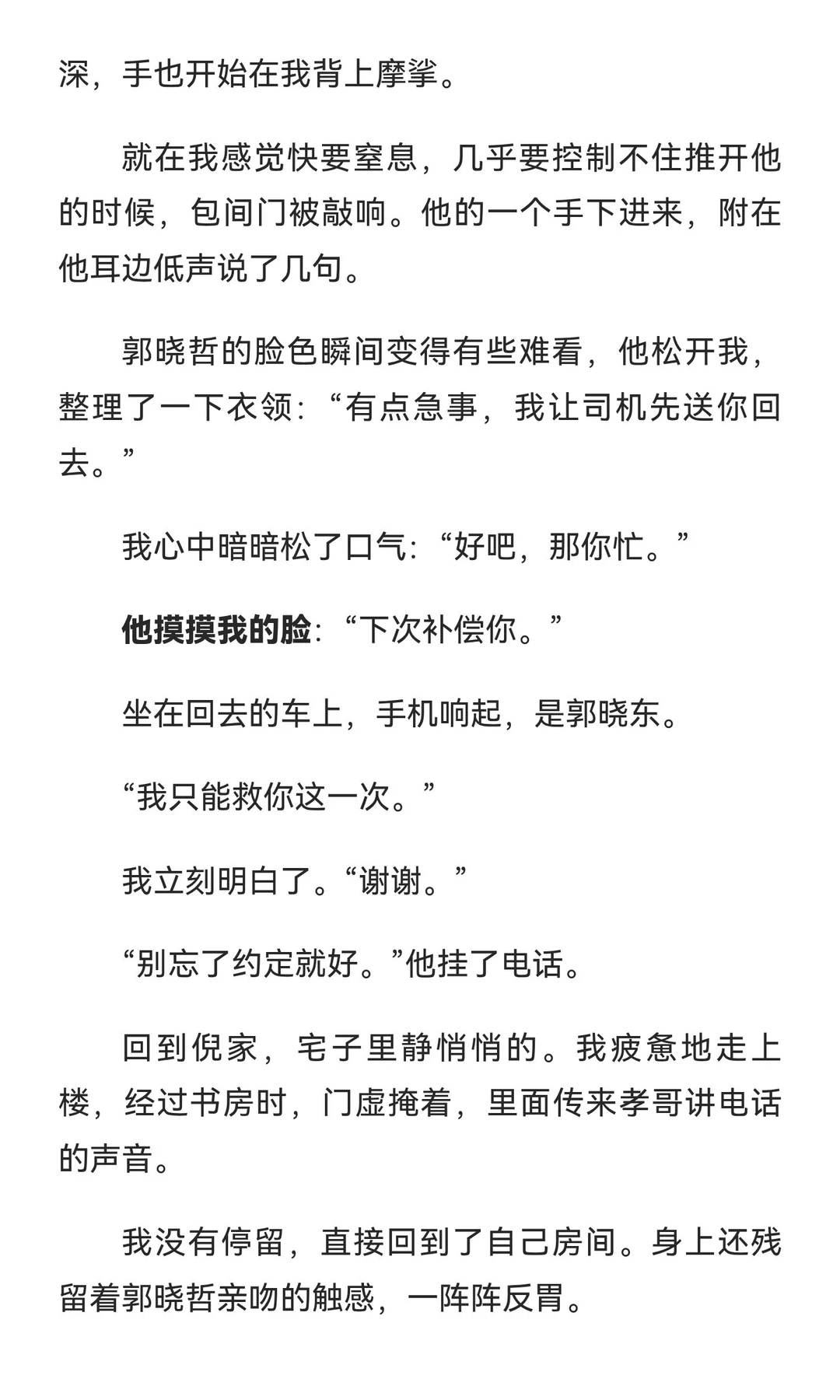 深，手也开始在我背上摩挲。

就在我感觉快要窒息，几乎要控制不住推开他的时候，包间门被敲响。他的一个手下进来，附在他耳边低声说了几句。

郭晓哲的脸色瞬间变得有些难看，他松开我，整理了一下衣领：“有点急事，我让司机先送你回去。”

我心中暗暗松了口气：“好吧，那你忙。”

他摸摸我的脸：“下次补偿你。”

坐在回去的车上，手机响起，是郭晓东。

“我只能救你这一次。”

我立刻明白了。“谢谢。”

“别忘了约定就好。”他挂了电话。

回到倪家，宅子里静悄悄的。我疲惫地走上楼，经过书房时，门虚掩着，里面传来孝哥讲电话的声音。

我没有停留，直接回到了自己房间。身上还残留着郭晓哲亲吻的触感，一阵阵反胃。